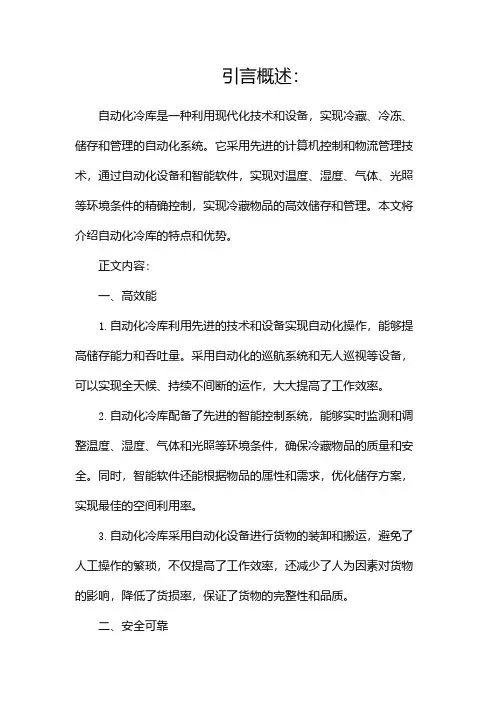 引言概述：

自动化冷库是一种利用现代化技术和设备，实现冷藏、冷冻、储存和管理的自动化系统。它采用先进的计算机控制和物流管理技术，通过自动化设备和智能软件，实现对温度、湿度、气体、光照等环境条件的精确控制，实现冷藏物品的高效储存和管理。本文将介绍自动化冷库的特点和优势。

正文内容：

一、高效能

1. 自动化冷库利用先进的技术和设备实现自动化操作，能够提高储存能力和吞吐量。采用自动化的巡航系统和无人巡视等设备，可以实现全天候、持续不间断的运作，大大提高了工作效率。

2. 自动化冷库配备了先进的智能控制系统，能够实时监测和调整温度、湿度、气体和光照等环境条件，确保冷藏物品的质量和安全。同时，智能软件还能根据物品的属性和需求，优化储存方案，实现最佳的空间利用率。

3. 自动化冷库采用自动化设备进行货物的装卸和搬运，避免了人工操作的繁琐，不仅提高了工作效率，还减少了人为因素对货物的影响，降低了货损率，保证了货物的完整性和品质。

二、安全可靠